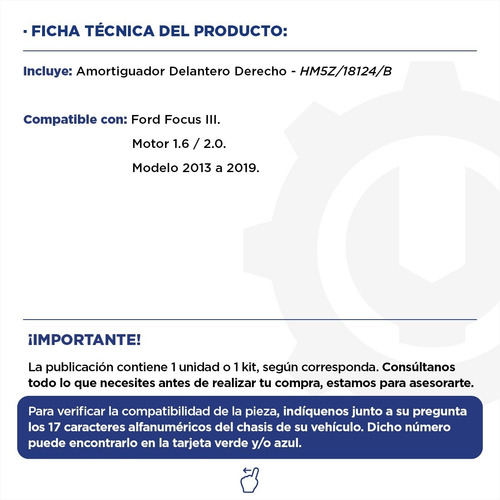 · FICHA TÉCNICA DEL PRODUCTO:

Incluye: Amortiguador Delantero Derecho - HM5Z/18124/B

Compatible con: Ford Focus III.
Motor 1.6 / 2.0.
Modelo 2013 a 2019.

¡IMPORTANTE!

La publicación contiene 1 unidad o 1 kit, según corresponda. Consúltanos todo lo que necesites antes de realizar tu compra, estamos para asesorarte.

Para verificar la compatibilidad de la pieza, indíquenos junto a su pregunta los 17 caracteres alfanuméricos del chasis de su vehículo. Dicho número puede encontrarlo en la tarjeta verde y/o azul.